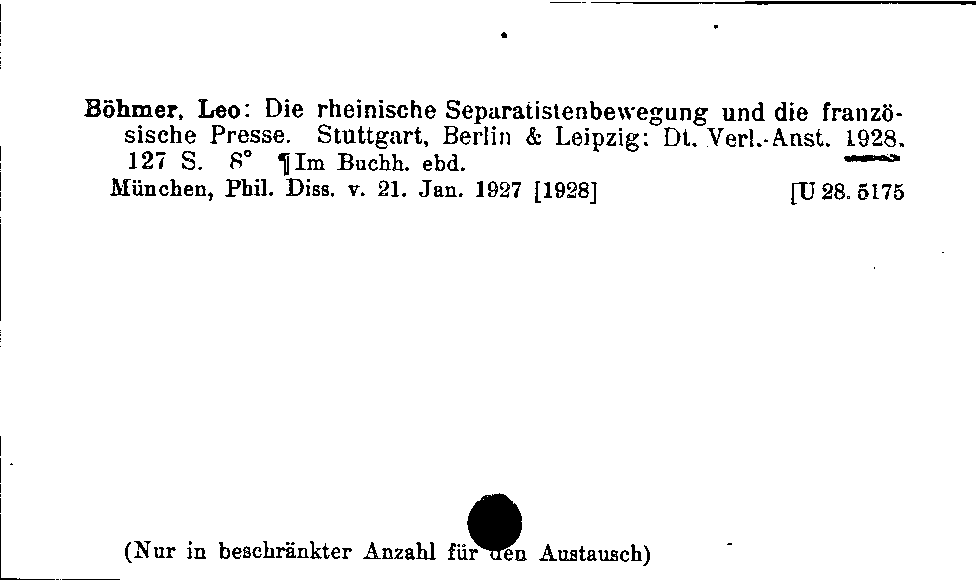 Böhmer, Leo: Die rheinische Separatistenbewegung und die französische Presse. Stuttgart, Berlin & Leipzig: Dt. Verl.-Anst. 1928. 127 S. 8° ¶Im Buchh. ebd.
München, Phil. Diss. v. 21. Jan. 1927 [1928] [U 28. 5175

(Nur in beschränkter Anzahl für den Austausch)